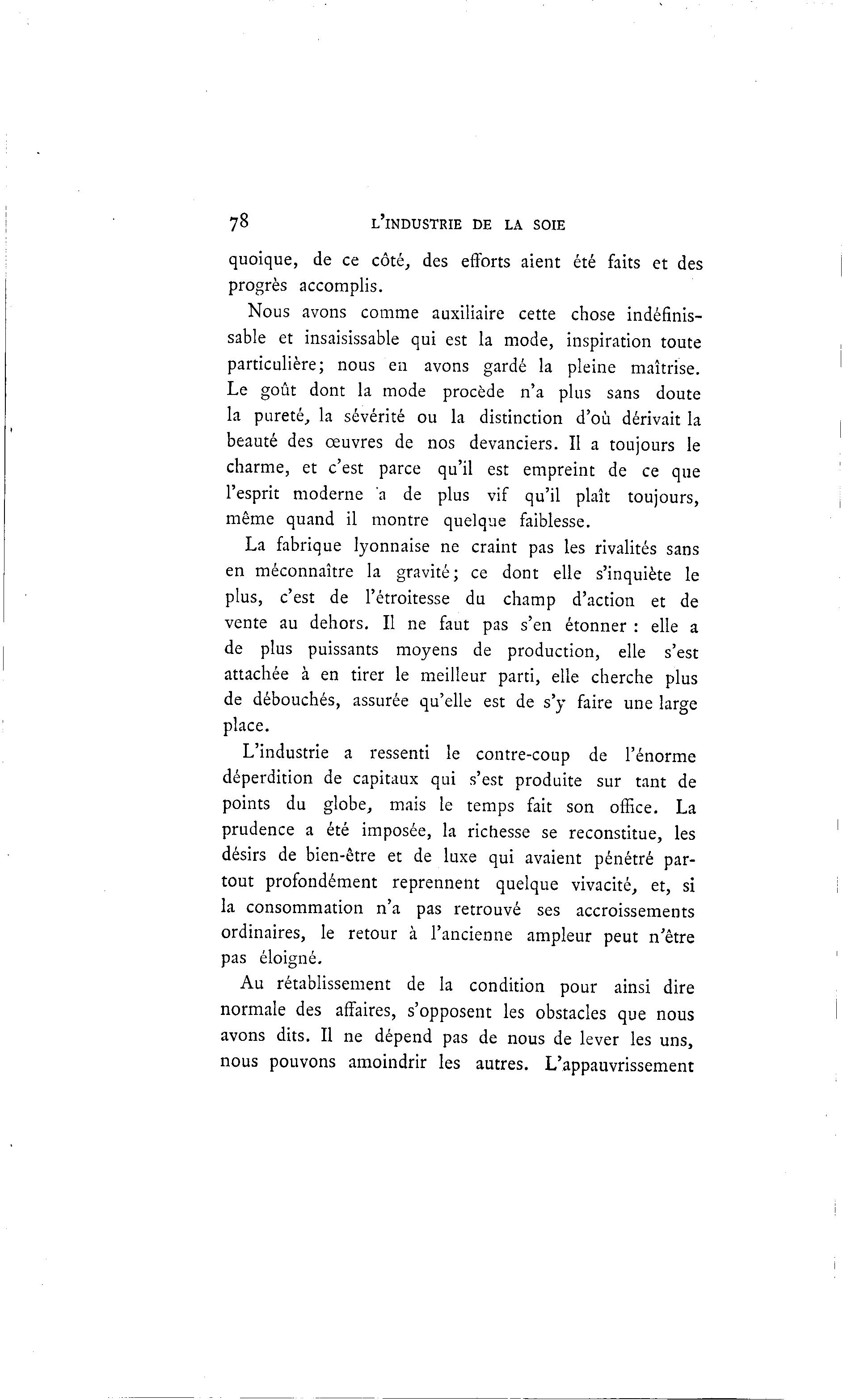 78 L'INDUSTRIE DE LA SOIE

quoique, de ce côté, des efforts aient été faits et des progrès accomplis.

Nous avons comme auxiliaire cette chose indéfinissable et insaisissable qui est la mode, inspiration toute particulière; nous en avons gardé la pleine maîtrise. Le goût dont la mode procède n'a plus sans doute la pureté, la sévérité ou la distinction d'où dérivait la beauté des œuvres de nos devanciers. Il a toujours le charme, et c'est parce qu'il est empreint de ce que l'esprit moderne a de plus vif qu'il plaît toujours, même quand il montre quelque faiblesse.

La fabrique lyonnaise ne craint pas les rivalités sans en méconnaître la gravité; ce dont elle s'inquiète le plus, c'est de l'étroitesse du champ d'action et de vente au dehors. Il ne faut pas s'en étonner : elle a de plus puissants moyens de production, elle s'est attachée à en tirer le meilleur parti, elle cherche plus de débouchés, assurée qu'elle est de s'y faire une large place.

L'industrie a ressenti le contre-coup de l'énorme déperdition de capitaux qui s'est produite sur tant de points du globe, mais le temps fait son office. La prudence a été imposée, la richesse se reconstitue, les désirs de bien-être et de luxe qui avaient pénétré partout profondément reprennent quelque vivacité, et, si la consommation n'a pas retrouvé ses accroissements ordinaires, le retour à l'ancienne ampleur peut n'être pas éloigné.

Au rétablissement de la condition pour ainsi dire normale des affaires, s'opposent les obstacles que nous avons dits. Il ne dépend pas de nous de lever les uns, nous pouvons amoindrir les autres. L'appauvrissement